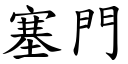 塞門